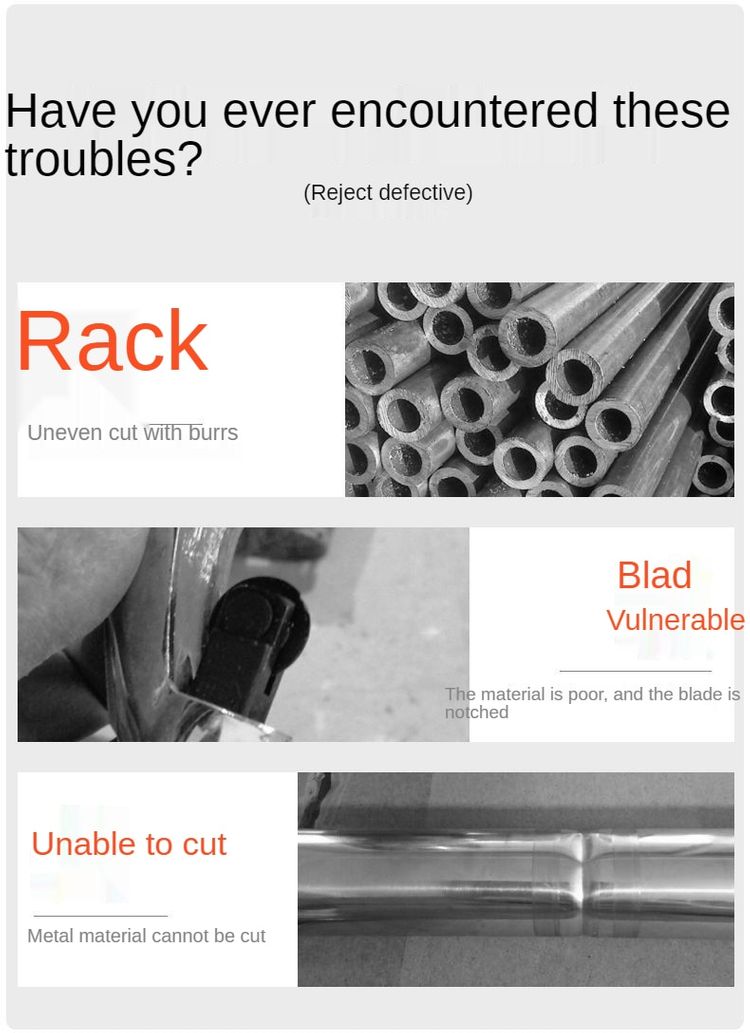 Have you ever encountered these troubles?

(Reject defective)

Rack

Uneven cut with burrs

Blad

Vulnerable

The material is poor, and the blade is notched

Unable to cut

Metal material cannot be cut